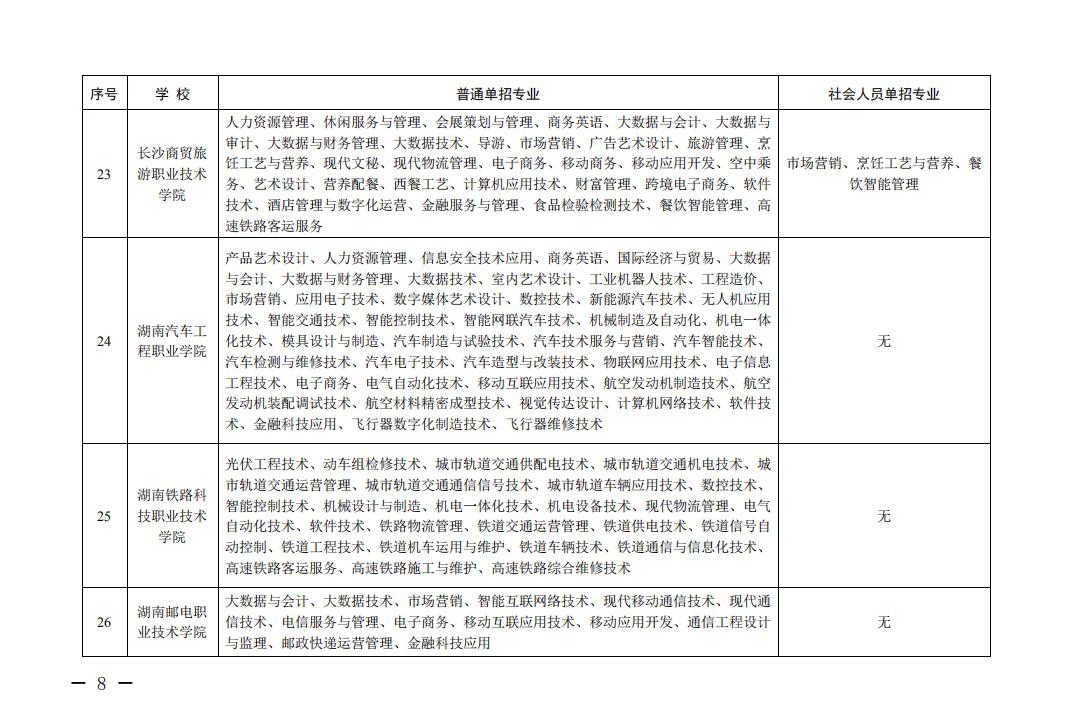 | 序号 | 学 校 | 普通单招专业 | 社会人员单招专业 |
|---|---|---|---|
| 23 | 长沙商贸旅游职业技术学院 | 人力资源管理、休闲服务与管理、会展策划与管理、商务英语、大数据与会计、大数据与审计、大数据与财务管理、大数据技术、导游、市场营销、广告艺术设计、旅游管理、烹饪工艺与营养、现代文秘、现代物流管理、电子商务、移动商务、移动应用开发、空中乘务、艺术设计、营养配餐、西餐工艺、计算机应用技术、财富管理、跨境电子商务、软件技术、酒店管理与数字化运营、金融服务与管理、食品检验检测技术、餐饮智能管理、高速铁路客运服务 | 市场营销、烹饪工艺与营养、餐饮智能管理 |
| 24 | 湖南汽车工程职业学院 | 产品艺术设计、人力资源管理、信息安全技术应用、商务英语、国际经济与贸易、大数据与会计、大数据与财务管理、大数据技术、室内艺术设计、工业机器人技术、工程造价、市场营销、应用电子技术、数字媒体艺术设计、数控技术、新能源汽车技术、无人机应用技术、智能交通技术、智能控制技术、智能网联汽车技术、机械制造及自动化、机电一体化技术、模具设计与制造、汽车制造与试验技术、汽车技术服务与营销、汽车智能技术、汽车检测与维修技术、汽车电子技术、汽车造型与改装技术、物联网应用技术、电子信息工程技术、电子商务、电气自动化技术、移动互联应用技术、航空发动机制造技术、航空发动机装配调试技术、航空材料精密成型技术、视觉传达设计、计算机网络技术、软件技术、金融科技应用、飞行器数字化制造技术、飞行器维修技术 | 无 |
| 25 | 湖南铁路科技职业技术学院 | 光伏工程技术、动车组检修技术、城市轨道交通供配电技术、城市轨道交通机电技术、城市轨道交通运营管理、城市轨道交通通信信号技术、城市轨道车辆应用技术、数控技术、智能控制技术、机械设计与制造、机电一体化技术、机电设备技术、现代物流管理、电气自动化技术、软件技术、铁路物流管理、铁道交通运营管理、铁道供电技术、铁道信号自动控制、铁道工程技术、铁道机车运用与维护、铁道车辆技术、铁道通信与信息化技术、高速铁路客运服务、高速铁路施工与维护、高速铁路综合维修技术 | 无 |
| 26 | 湖南邮电职业技术学院 | 大数据与会计、大数据技术、市场营销、智能互联网络技术、现代移动通信技术、现代通信技术、电信服务与管理、电子商务、移动互联应用技术、移动应用开发、通信工程设计与监理、邮政快递运营管理、金融科技应用 | 无 |

— 8 —